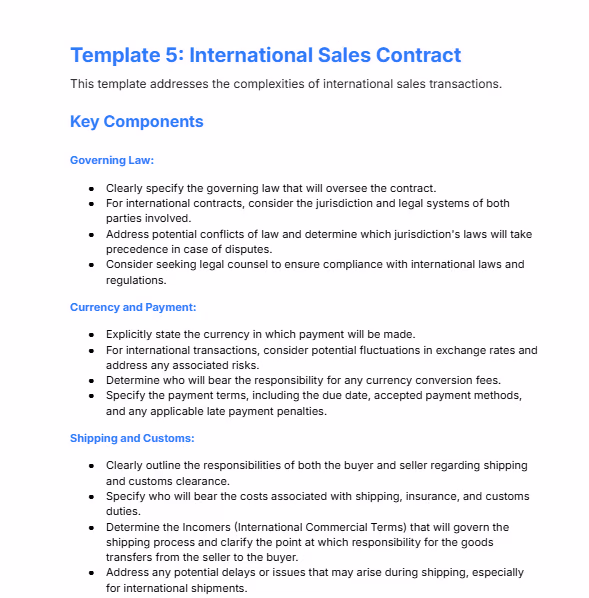 Template 5: International Sales Contract

This template addresses the complexities of international sales transactions.

Key Components

Governing Law:

- Clearly specify the governing law that will oversee the contract.
- For international contracts, consider the jurisdiction and legal systems of both parties involved.
- Address potential conflicts of law and determine which jurisdiction's laws will take precedence in case of disputes.
- Consider seeking legal counsel to ensure compliance with international laws and regulations.

Currency and Payment:

- Explicitly state the currency in which payment will be made.
- For international transactions, consider potential fluctuations in exchange rates and address any associated risks.
- Determine who will bear the responsibility for any currency conversion fees.
- Specify the payment terms, including the due date, accepted payment methods, and any applicable late payment penalties.

Shipping and Customs:

- Clearly outline the responsibilities of both the buyer and seller regarding shipping and customs clearance.
- Specify who will bear the costs associated with shipping, insurance, and customs duties.
- Determine the Incomers (International Commercial Terms) that will govern the shipping process and clarify the point at which responsibility for the goods transfers from the seller to the buyer.
- Address any potential delays or issues that may arise during shipping, especially for international shipments.